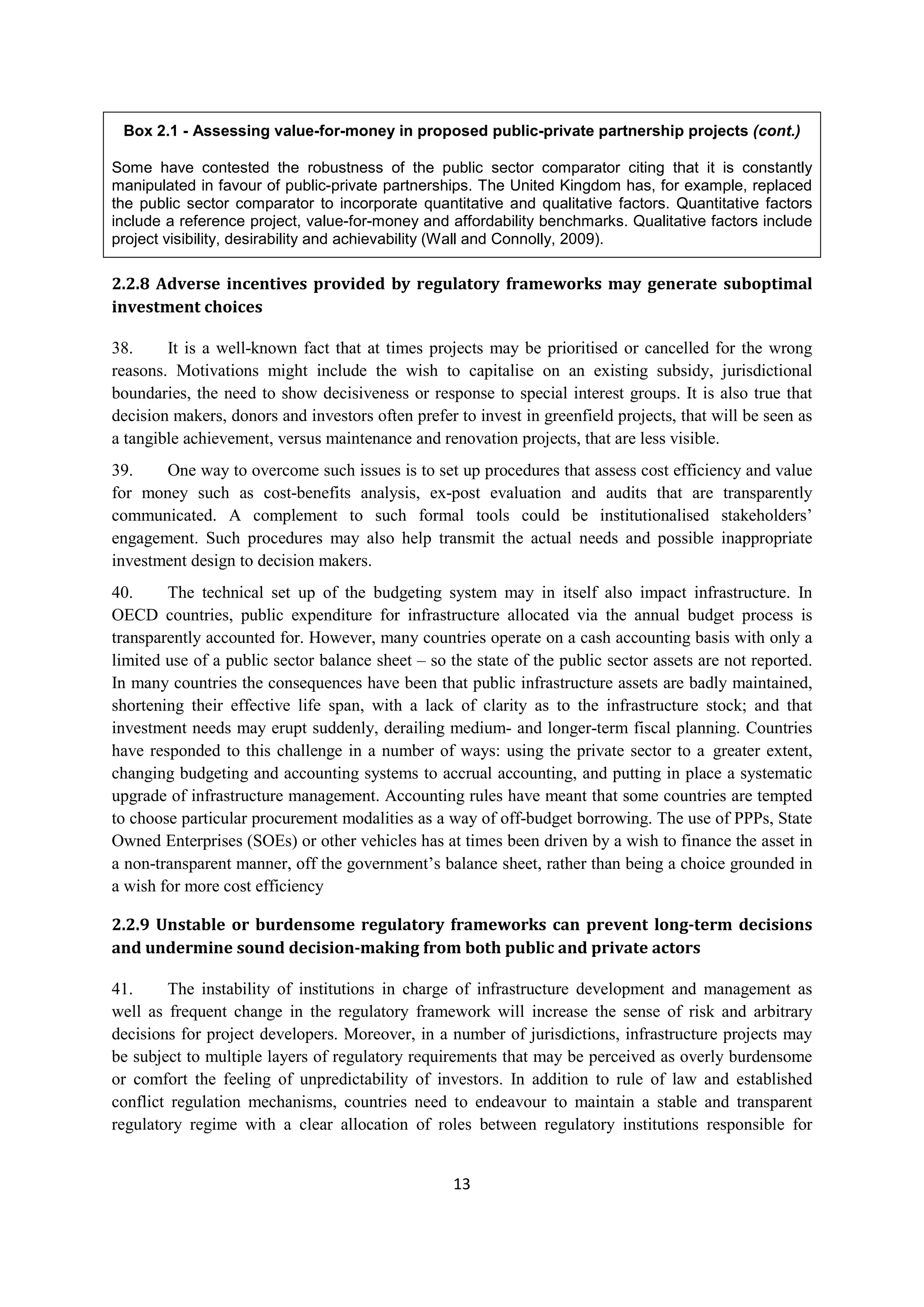 Box 2.1 - Assessing value-for-money in proposed public-private partnership projects (cont.)

Some have contested the robustness of the public sector comparator citing that it is constantly manipulated in favour of public-private partnerships. The United Kingdom has, for example, replaced the public sector comparator to incorporate quantitative and qualitative factors. Quantitative factors include a reference project, value-for-money and affordability benchmarks. Qualitative factors include project visibility, desirability and achievability (Wall and Connolly, 2009).

2.2.8 Adverse incentives provided by regulatory frameworks may generate suboptimal investment choices

38. It is a well-known fact that at times projects may be prioritised or cancelled for the wrong reasons. Motivations might include the wish to capitalise on an existing subsidy, jurisdictional boundaries, the need to show decisiveness or response to special interest groups. It is also true that decision makers, donors and investors often prefer to invest in greenfield projects, that will be seen as a tangible achievement, versus maintenance and renovation projects, that are less visible.

39. One way to overcome such issues is to set up procedures that assess cost efficiency and value for money such as cost-benefits analysis, ex-post evaluation and audits that are transparently communicated. A complement to such formal tools could be institutionalised stakeholders' engagement. Such procedures may also help transmit the actual needs and possible inappropriate investment design to decision makers.

40. The technical set up of the budgeting system may in itself also impact infrastructure. In OECD countries, public expenditure for infrastructure allocated via the annual budget process is transparently accounted for. However, many countries operate on a cash accounting basis with only a limited use of a public sector balance sheet – so the state of the public sector assets are not reported. In many countries the consequences have been that public infrastructure assets are badly maintained, shortening their effective life span, with a lack of clarity as to the infrastructure stock; and that investment needs may erupt suddenly, derailing medium- and longer-term fiscal planning. Countries have responded to this challenge in a number of ways: using the private sector to a greater extent, changing budgeting and accounting systems to accrual accounting, and putting in place a systematic upgrade of infrastructure management. Accounting rules have meant that some countries are tempted to choose particular procurement modalities as a way of off-budget borrowing. The use of PPPs, State Owned Enterprises (SOEs) or other vehicles has at times been driven by a wish to finance the asset in a non-transparent manner, off the government's balance sheet, rather than being a choice grounded in a wish for more cost efficiency

2.2.9 Unstable or burdensome regulatory frameworks can prevent long-term decisions and undermine sound decision-making from both public and private actors

41. The instability of institutions in charge of infrastructure development and management as well as frequent change in the regulatory framework will increase the sense of risk and arbitrary decisions for project developers. Moreover, in a number of jurisdictions, infrastructure projects may be subject to multiple layers of regulatory requirements that may be perceived as overly burdensome or comfort the feeling of unpredictability of investors. In addition to rule of law and established conflict regulation mechanisms, countries need to endeavour to maintain a stable and transparent regulatory regime with a clear allocation of roles between regulatory institutions responsible for

13